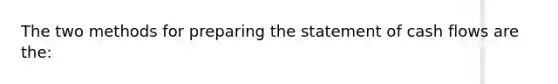 The two methods for preparing the statement of cash flows are the: